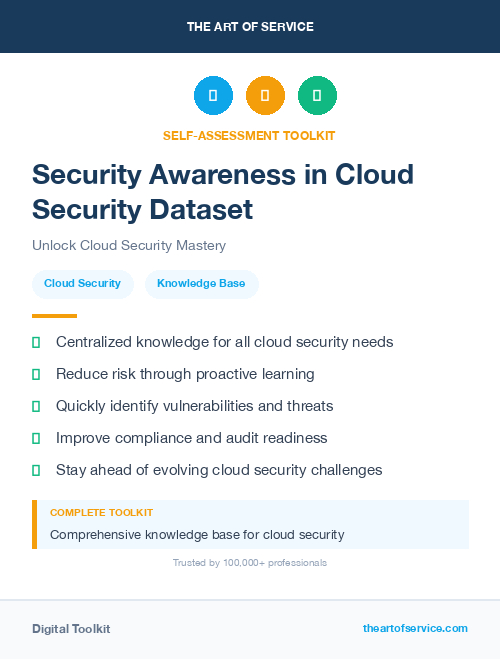 THE ART OF SERVICE

SELF-ASSESSMENT TOOLKIT

Security Awareness in Cloud Security Dataset

Unlock Cloud Security Mastery

Cloud Security

Knowledge Base

Centralized knowledge for all cloud security needs

Reduce risk through proactive learning

Quickly identify vulnerabilities and threats

Improve compliance and audit readiness

Stay ahead of evolving cloud security challenges

COMPLETE TOOLKIT

Comprehensive knowledge base for cloud security

Trusted by 100,000+ professionals

Digital Toolkit

theartofservice.com